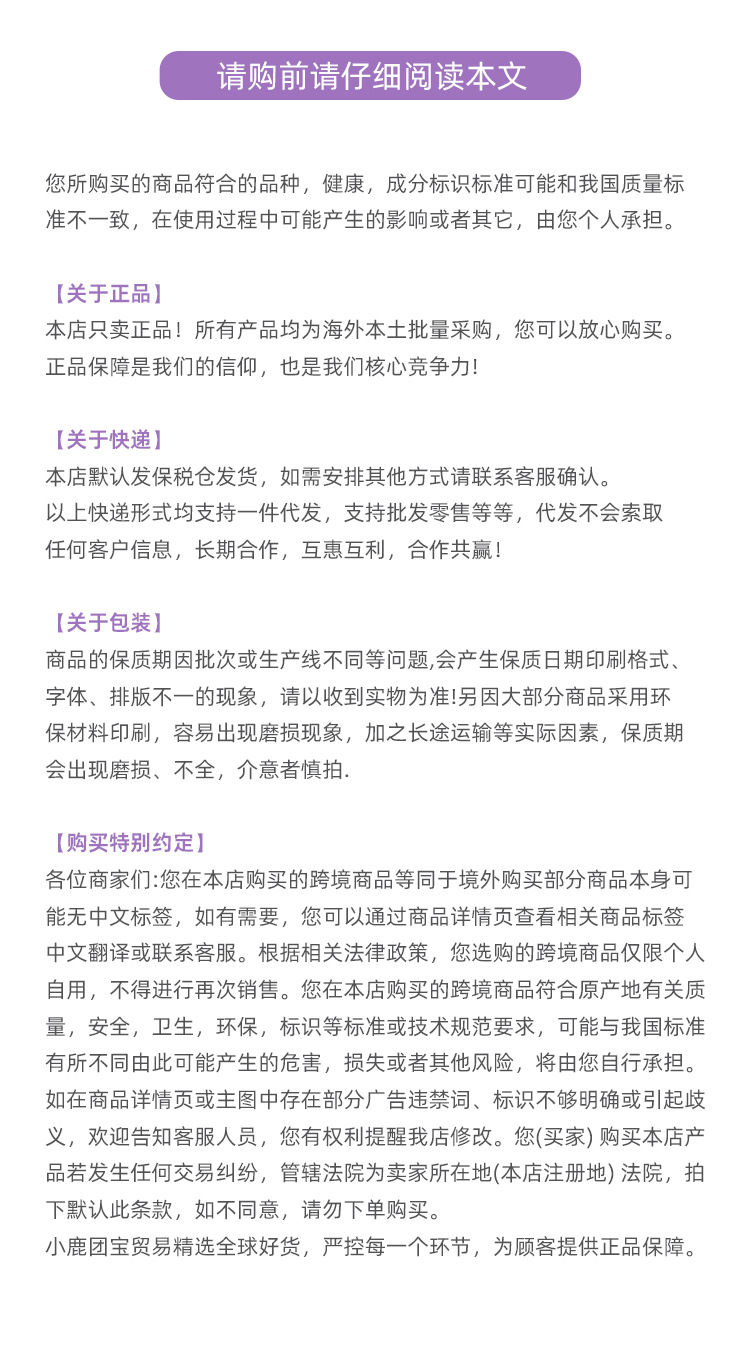 请购前请仔细阅读本文

您所购买的商品符合的品种，健康，成分标识标准可能和我国质量标准不一致，在使用过程中可能产生的影响或者其它，由您个人承担。

【关于正品】
本店只卖正品！所有产品均为海外本土批量采购，您可以放心购买。
正品保障是我们的信仰，也是我们核心竞争力!

【关于快递】
本店默认发保税仓发货，如需安排其他方式请联系客服确认。
以上快递形式均支持一件代发，支持批发零售等等，代发不会索取任何客户信息，长期合作，互惠互利，合作共赢！

【关于包装】
商品的保质期因批次或生产线不同等问题,会产生保质日期印刷格式、字体、排版不一的现象，请以收到实物为准!另因大部分商品采用环保材料印刷，容易出现磨损现象，加之长途运输等实际因素，保质期会出现磨损、不全，介意者慎拍.

【购买特别约定】
各位商家们:您在本店购买的跨境商品等同于境外购买部分商品本身可能无中文标签，如有需要，您可以通过商品详情页查看相关商品标签中文翻译或联系客服。根据相关法律政策，您选购的跨境商品仅限个人自用，不得进行再次销售。您在本店购买的跨境商品符合原产地有关质量，安全，卫生，环保，标识等标准或技术规范要求，可能与我国标准有所不同由此可能产生的危害，损失或者其他风险，将由您自行承担。如在商品详情页或主图中存在部分广告违禁词、标识不够明确或引起歧义，欢迎告知客服人员，您有权利提醒我店修改。您(买家) 购买本店产品若发生任何交易纠纷，管辖法院为卖家所在地(本店注册地) 法院，拍下默认此条款，如不同意，请勿下单购买。
小鹿团宝贸易精选全球好货，严控每一个环节，为顾客提供正品保障。